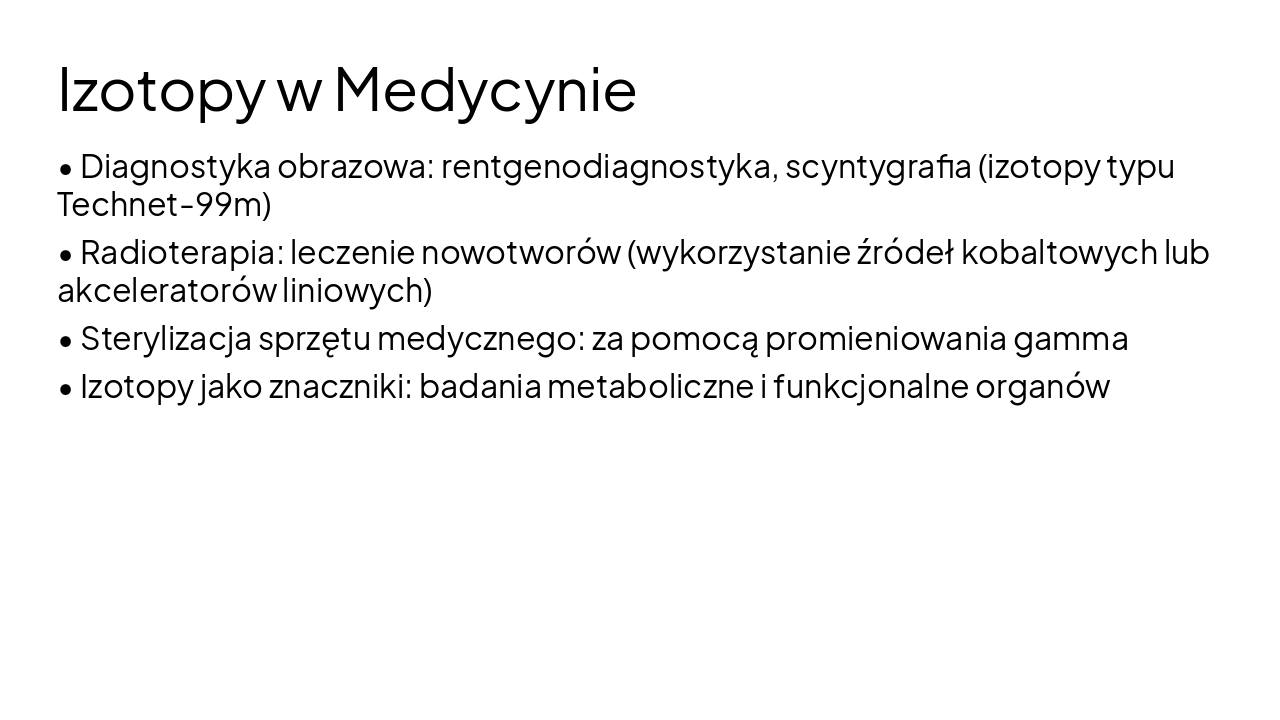 Izotopy w Medycynie

• Diagnostyka obrazowa: rentgenodiagnostyka, scyntygrafia (izotopy typu Technet-99m)

• Radioterapia: leczenie nowotworów (wykorzystanie źródeł kobaltowych lub akceleratorów liniowych)

• Sterylizacja sprzętu medycznego: za pomocą promieniowania gamma

• Izotopy jako znaczniki: badania metaboliczne i funkcjonalne organów